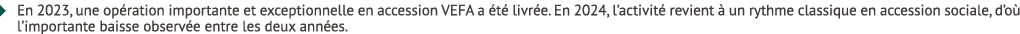 En 2023, une opération importante et exceptionnelle en accession VEFA a été livrée. En 2024, l'activité revient à un rythme classique en accession sociale, d'où l'importante baisse observée entre les deux années.